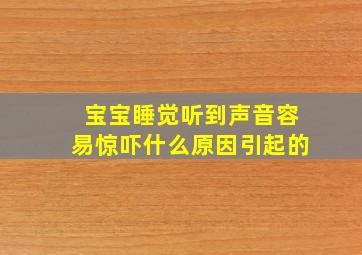 宝宝睡觉听到声音容易惊吓什么原因引起的